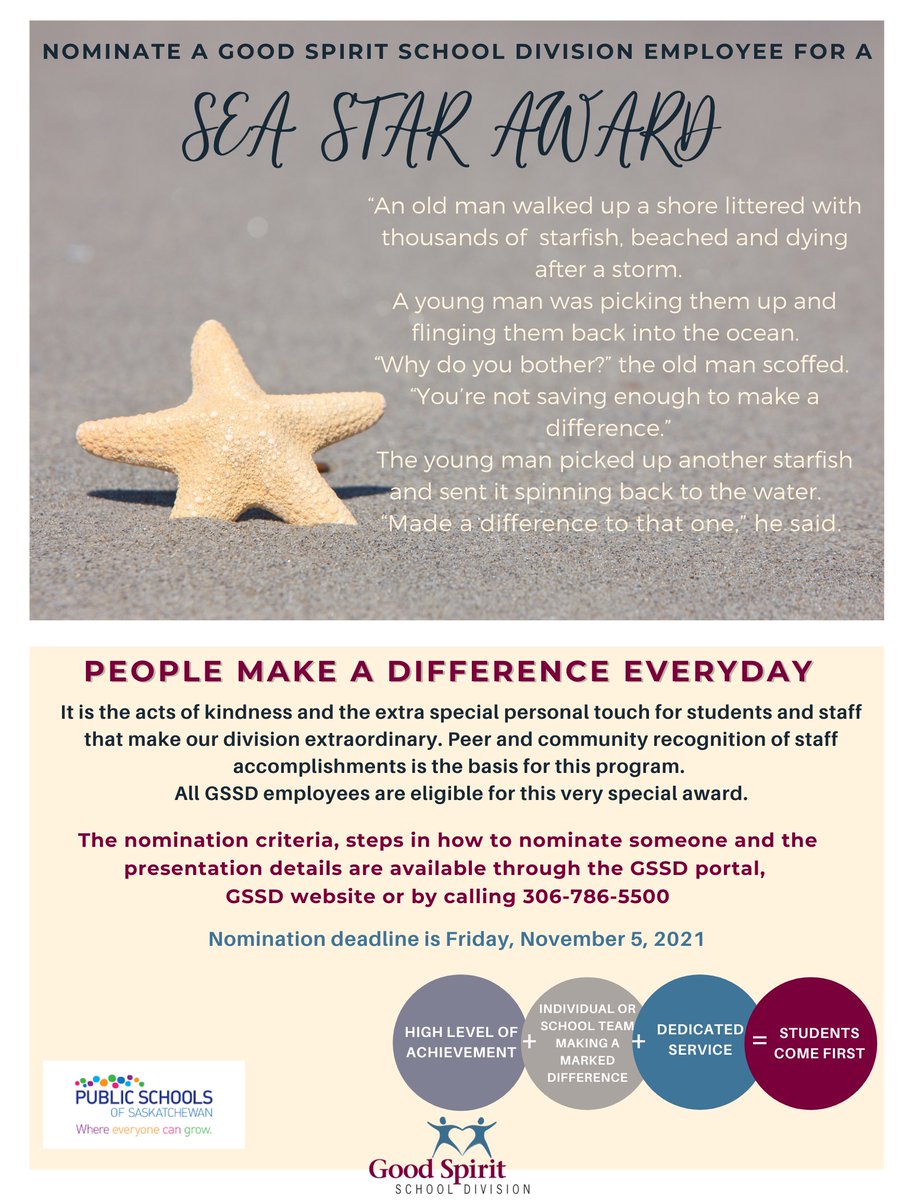 NOMINATE A GOOD SPIRIT SCHOOL DIVISION EMPLOYEE FOR A

SEA STAR AWARD

"An old man walked up a shore littered with thousands of starfish, beached and dying after a storm.
A young man was picking them up and flinging them back into the ocean.
"Why do you bother?" the old man scoffed.
"You're not saving enough to make a difference."
The young man picked up another starfish and sent it spinning back to the water.
"Made a difference to that one," he said.

PEOPLE MAKE A DIFFERENCE EVERYDAY

It is the acts of kindness and the extra special personal touch for students and staff that make our division extraordinary. Peer and community recognition of staff accomplishments is the basis for this program.
All GSSD employees are eligible for this very special award.

The nomination criteria, steps in how to nominate someone and the presentation details are available through the GSSD portal, GSSD website or by calling 306-786-5500

Nomination deadline is Friday, November 5, 2021

HIGH LEVEL OF ACHIEVEMENT + INDIVIDUAL OR SCHOOL TEAM MAKING A MARKED DIFFERENCE + DEDICATED SERVICE = STUDENTS COME FIRST

PUBLIC SCHOOLS
OF SASKATCHEWAN
Where everyone can grow.

Good Spirit
SCHOOL DIVISION